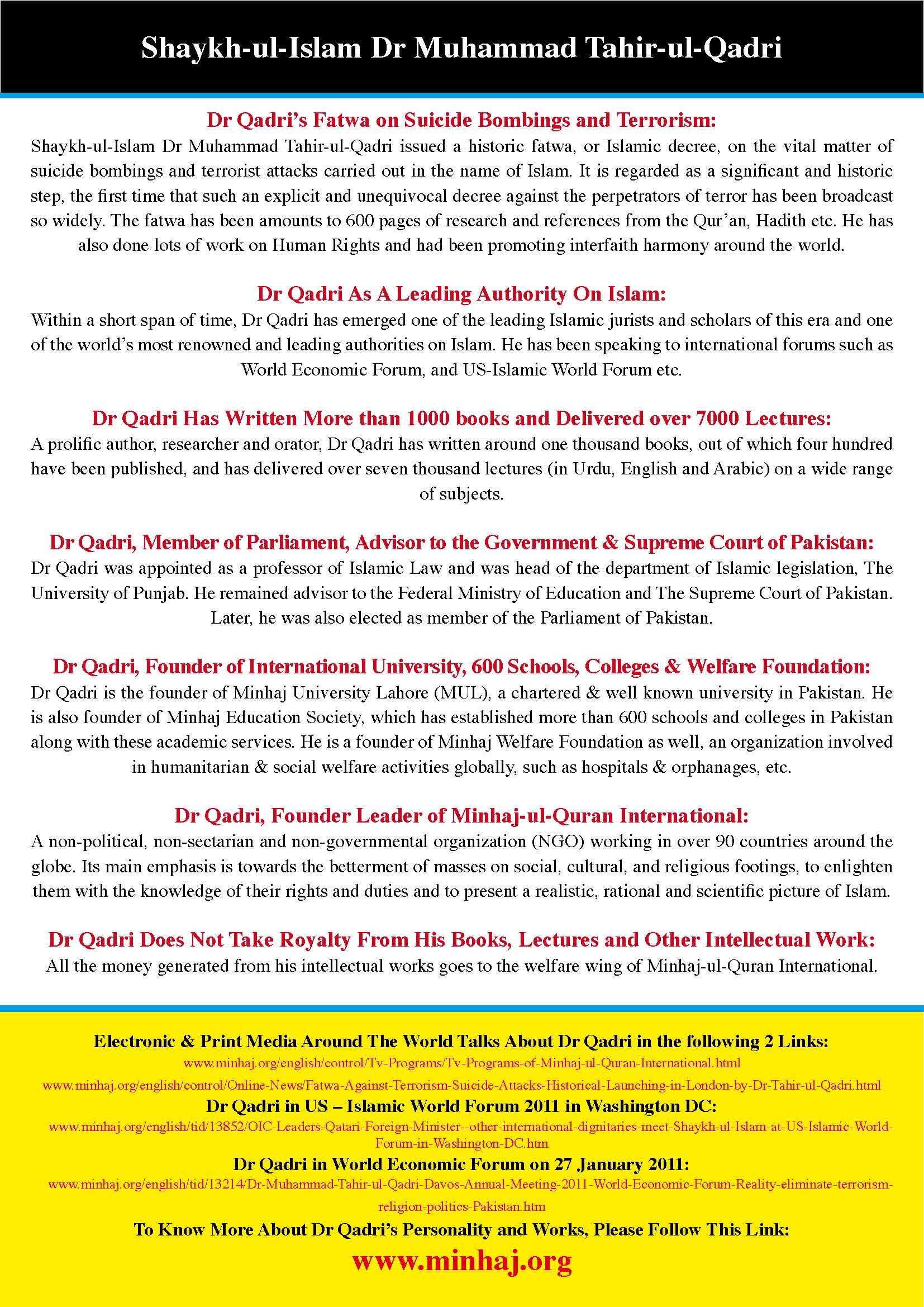 Shaykh-ul-Islam Dr Muhammad Tahir-ul-Qadri

Dr Qadri's Fatwa on Suicide Bombings and Terrorism:
Shaykh-ul-Islam Dr Muhammad Tahir-ul-Qadri issued a historic fatwa, or Islamic decree, on the vital matter of suicide bombings and terrorist attacks carried out in the name of Islam. It is regarded as a significant and historic step, the first time that such an explicit and unequivocal decree against the perpetrators of terror has been broadcast so widely. The fatwa has been amounts to 600 pages of research and references from the Qur'an, Hadith etc. He has also done lots of work on Human Rights and had been promoting interfaith harmony around the world.

Dr Qadri As A Leading Authority On Islam:
Within a short span of time, Dr Qadri has emerged one of the leading Islamic jurists and scholars of this era and one of the world's most renowned and leading authorities on Islam. He has been speaking to international forums such as World Economic Forum, and US-Islamic World Forum etc.

Dr Qadri Has Written More than 1000 books and Delivered over 7000 Lectures:
A prolific author, researcher and orator, Dr Qadri has written around one thousand books, out of which four hundred have been published, and has delivered over seven thousand lectures (in Urdu, English and Arabic) on a wide range of subjects.

Dr Qadri, Member of Parliament, Advisor to the Government & Supreme Court of Pakistan:
Dr Qadri was appointed as a professor of Islamic Law and was head of the department of Islamic legislation, The University of Punjab. He remained advisor to the Federal Ministry of Education and The Supreme Court of Pakistan. Later, he was also elected as member of the Parliament of Pakistan.

Dr Qadri, Founder of International University, 600 Schools, Colleges & Welfare Foundation:
Dr Qadri is the founder of Minhaj University Lahore (MUL), a chartered & well known university in Pakistan. He is also founder of Minhaj Education Society, which has established more than 600 schools and colleges in Pakistan along with these academic services. He is a founder of Minhaj Welfare Foundation as well, an organization involved in humanitarian & social welfare activities globally, such as hospitals & orphanages, etc.

Dr Qadri, Founder Leader of Minhaj-ul-Quran International:
A non-political, non-sectarian and non-governmental organization (NGO) working in over 90 countries around the globe. Its main emphasis is towards the betterment of masses on social, cultural, and religious footings, to enlighten them with the knowledge of their rights and duties and to present a realistic, rational and scientific picture of Islam.

Dr Qadri Does Not Take Royalty From His Books, Lectures and Other Intellectual Work:
All the money generated from his intellectual works goes to the welfare wing of Minhaj-ul-Quran International.

Electronic & Print Media Around The World Talks About Dr Qadri in the following 2 Links:
www.minhaj.org/english/control/Tv-Programs/Tv-Programs-of-Minhaj-ul-Quran-International.html
www.minhaj.org/english/control/Online-News/Fatwa-Against-Terrorism-Suicide-Attacks-Historical-Launching-in-London-by-Dr-Tahir-ul-Qadri.html
Dr Qadri in US – Islamic World Forum 2011 in Washington DC:
www.minhaj.org/english/tid/13852/OIC-Leaders-Qatari-Foreign-Minister--other-international-dignitaries-meet-Shaykh-ul-Islam-at-US-Islamic-World-Forum-in-Washington-DC.htm
Dr Qadri in World Economic Forum on 27 January 2011:
www.minhaj.org/english/tid/13214/Dr-Muhammad-Tahir-ul-Qadri-Davos-Annual-Meeting-2011-World-Economic-Forum-Reality-eliminate-terrorism-religion-politics-Pakistan.htm
To Know More About Dr Qadri's Personality and Works, Please Follow This Link:
www.minhaj.org